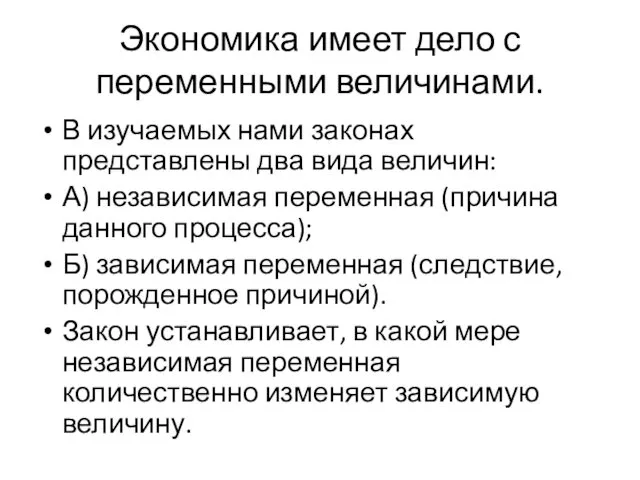 Экономика имеет дело с переменными величинами.

• В изучаемых нами законах представлены два вида величин:
• А) независимая переменная (причина данного процесса);
• Б) зависимая переменная (следствие, порожденное причиной).
• Закон устанавливает, в какой мере независимая переменная количественно изменяет зависимую величину.